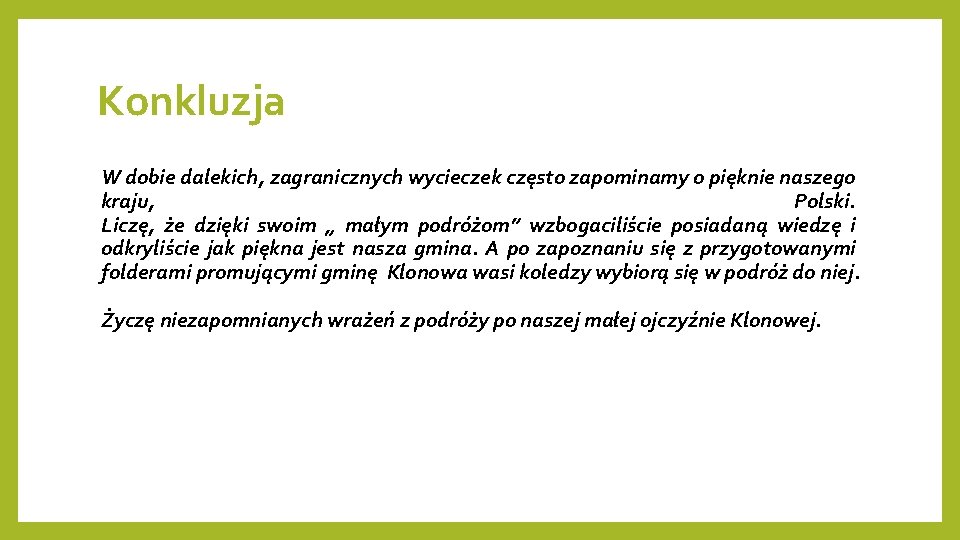 Konkluzja

W dobie dalekich, zagranicznych wycieczek często zapominamy o pięknie naszego kraju, Polski.
Liczę, że dzięki swoim „ małym podróżom” wzbogaciliście posiadaną wiedzę i odkryliście jak piękna jest nasza gmina. A po zapoznaniu się z przygotowanymi folderami promującymi gminę Klonowa wasi koledzy wybiorą się w podróż do niej.

Życzę niezapomnianych wrażeń z podróży po naszej małej ojczyźnie Klonowej.